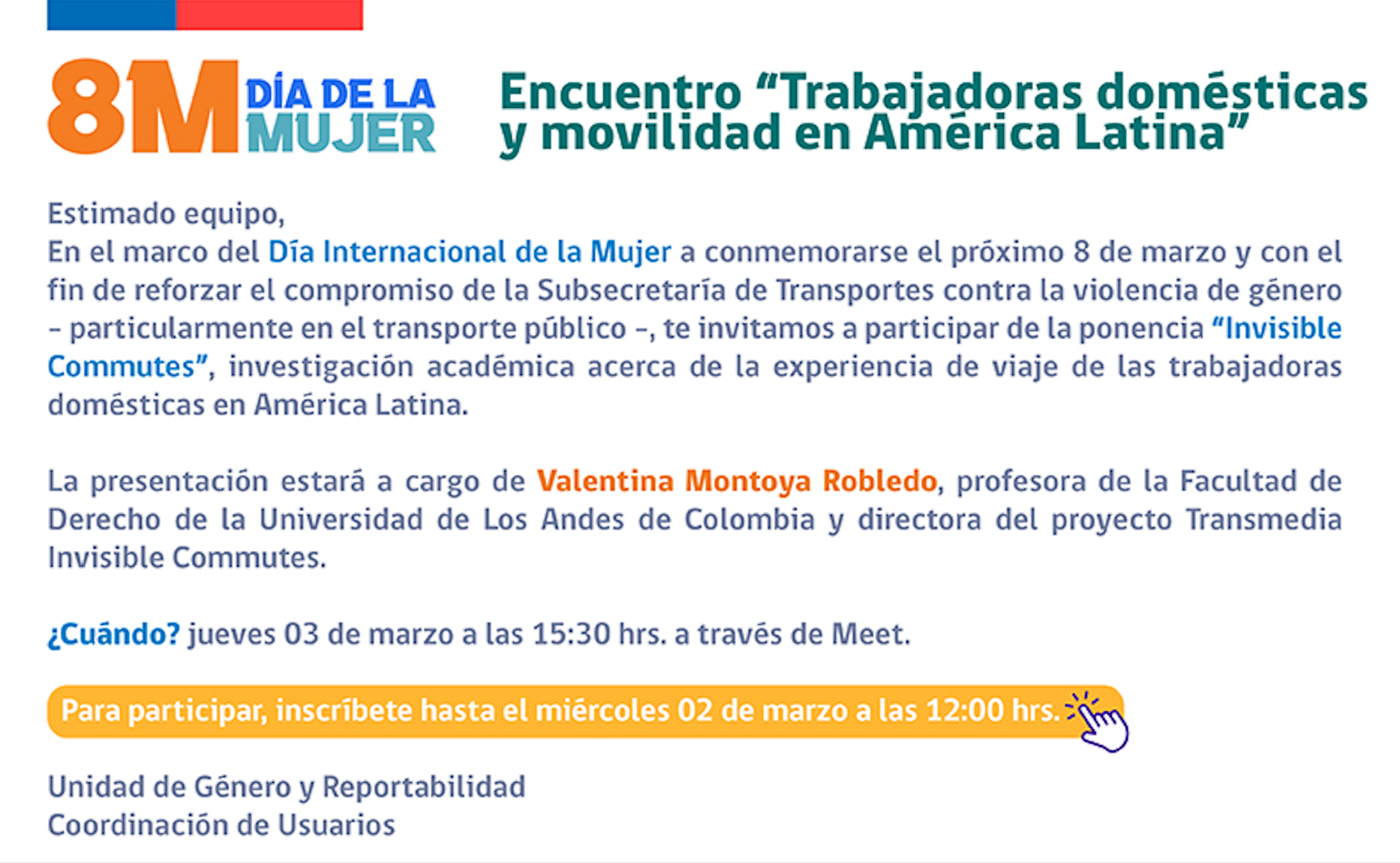 8M DÍA DE LA MUJER

Encuentro "Trabajadoras domésticas y movilidad en América Latina"

Estimado equipo,

En el marco del Día Internacional de la Mujer a conmemorarse el próximo 8 de marzo y con el fin de reforzar el compromiso de la Subsecretaría de Transportes contra la violencia de género - particularmente en el transporte público -, te invitamos a participar de la ponencia "Invisible Commutes", investigación académica acerca de la experiencia de viaje de las trabajadoras domésticas en América Latina.

La presentación estará a cargo de Valentina Montoya Robledo, profesora de la Facultad de Derecho de la Universidad de Los Andes de Colombia y directora del proyecto Transmedia Invisible Commutes.

¿Cuándo? jueves 03 de marzo a las 15:30 hrs. a través de Meet.

Para participar, inscríbete hasta el miércoles 02 de marzo a las 12:00 hrs.

Unidad de Género y Reportabilidad
Coordinación de Usuarios